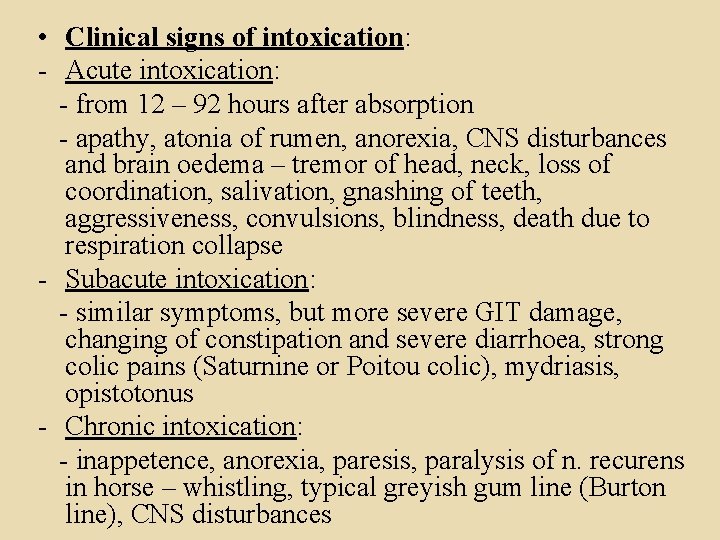 • Clinical signs of intoxication:

- Acute intoxication:

- from 12 – 92 hours after absorption

- apathy, atonia of rumen, anorexia, CNS disturbances and brain oedema – tremor of head, neck, loss of coordination, salivation, gnashing of teeth, aggressiveness, convulsions, blindness, death due to respiration collapse

- Subacute intoxication:

- similar symptoms, but more severe GIT damage, changing of constipation and severe diarrhoea, strong colic pains (Saturnine or Poitou colic), mydriasis, opistotonus

- Chronic intoxication:

- inappetence, anorexia, paresis, paralysis of n. recurens in horse – whistling, typical greyish gum line (Burton line), CNS disturbances